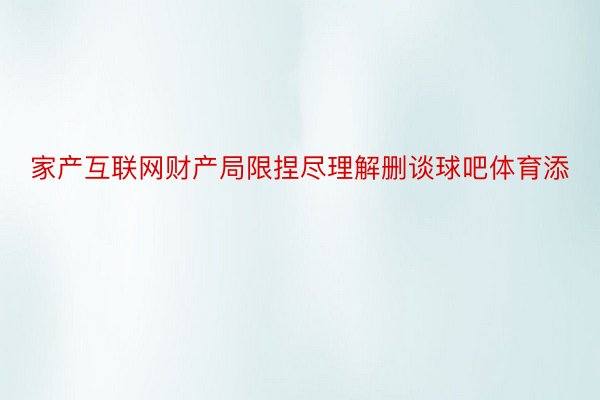 家产互联网财产局限捏尽理解删谈球吧体育添